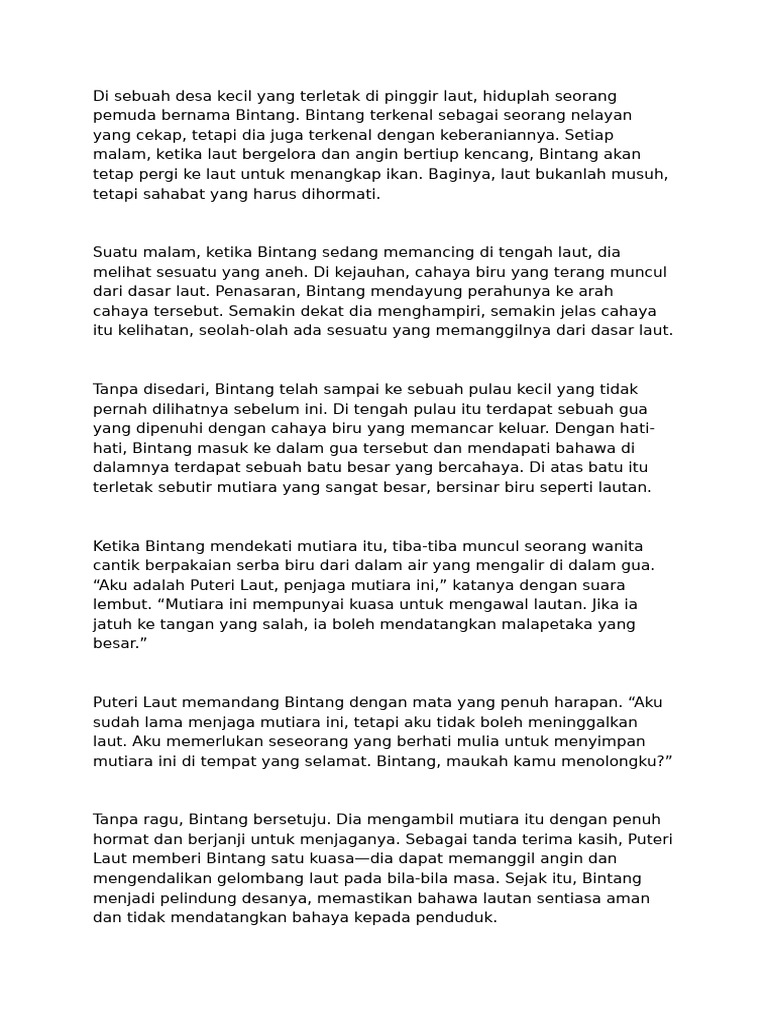 Di sebuah desa kecil yang terletak di pinggir laut, hiduplah seorang pemuda bernama Bintang. Bintang terkenal sebagai seorang nelayan yang cekap, tetapi dia juga terkenal dengan keberaniannya. Setiap malam, ketika laut bergelora dan angin bertiup kencang, Bintang akan tetap pergi ke laut untuk menangkap ikan. Baginya, laut bukanlah musuh, tetapi sahabat yang harus dihormati.

Suatu malam, ketika Bintang sedang memancing di tengah laut, dia melihat sesuatu yang aneh. Di kejauhan, cahaya biru yang terang muncul dari dasar laut. Penasaran, Bintang mendayung perahunya ke arah cahaya tersebut. Semakin dekat dia menghampiri, semakin jelas cahaya itu kelihatan, seolah-olah ada sesuatu yang memanggilnya dari dasar laut.

Tanpa disedari, Bintang telah sampai ke sebuah pulau kecil yang tidak pernah dilihatnya sebelum ini. Di tengah pulau itu terdapat sebuah gua yang dipenuhi dengan cahaya biru yang memancar keluar. Dengan hati-hati, Bintang masuk ke dalam gua tersebut dan mendapati bahawa di dalamnya terdapat sebuah batu besar yang bercahaya. Di atas batu itu terletak sebutir mutiara yang sangat besar, bersinar biru seperti lautan.

Ketika Bintang mendekati mutiara itu, tiba-tiba muncul seorang wanita cantik berpakaian serba biru dari dalam air yang mengalir di dalam gua. “Aku adalah Puteri Laut, penjaga mutiara ini,” katanya dengan suara lembut. “Mutiara ini mempunyai kuasa untuk mengawal lautan. Jika ia jatuh ke tangan yang salah, ia boleh mendatangkan malapetaka yang besar.”

Puteri Laut memandang Bintang dengan mata yang penuh harapan. “Aku sudah lama menjaga mutiara ini, tetapi aku tidak boleh meninggalkan laut. Aku memerlukan seseorang yang berhati mulia untuk menyimpan mutiara ini di tempat yang selamat. Bintang, maukah kamu menolongku?”

Tanpa ragu, Bintang bersetuju. Dia mengambil mutiara itu dengan penuh hormat dan berjanji untuk menjaganya. Sebagai tanda terima kasih, Puteri Laut memberi Bintang satu kuasa—dia dapat memanggil angin dan mengendalikan gelombang laut pada bila-bila masa. Sejak itu, Bintang menjadi pelindung desanya, memastikan bahawa lautan sentiasa aman dan tidak mendatangkan bahaya kepada penduduk.